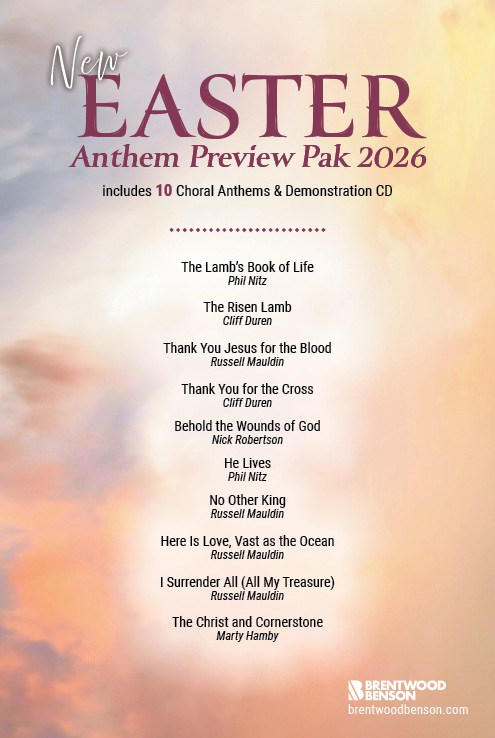 New
EASTER
Anthem Preview Pak 2026

includes 10 Choral Anthems & Demonstration CD

The Lamb's Book of Life
Phil Nitz

The Risen Lamb
Cliff Duren

Thank You Jesus for the Blood
Russell Mauldin

Thank You for the Cross
Cliff Duren

Behold the Wounds of God
Nick Robertson

He Lives
Phil Nitz

No Other King
Russell Mauldin

Here Is Love, Vast as the Ocean
Russell Mauldin

I Surrender All (All My Treasure)
Russell Mauldin

The Christ and Cornerstone
Marty Hamby

BRENTWOOD BENSON
brentwoodbenson.com